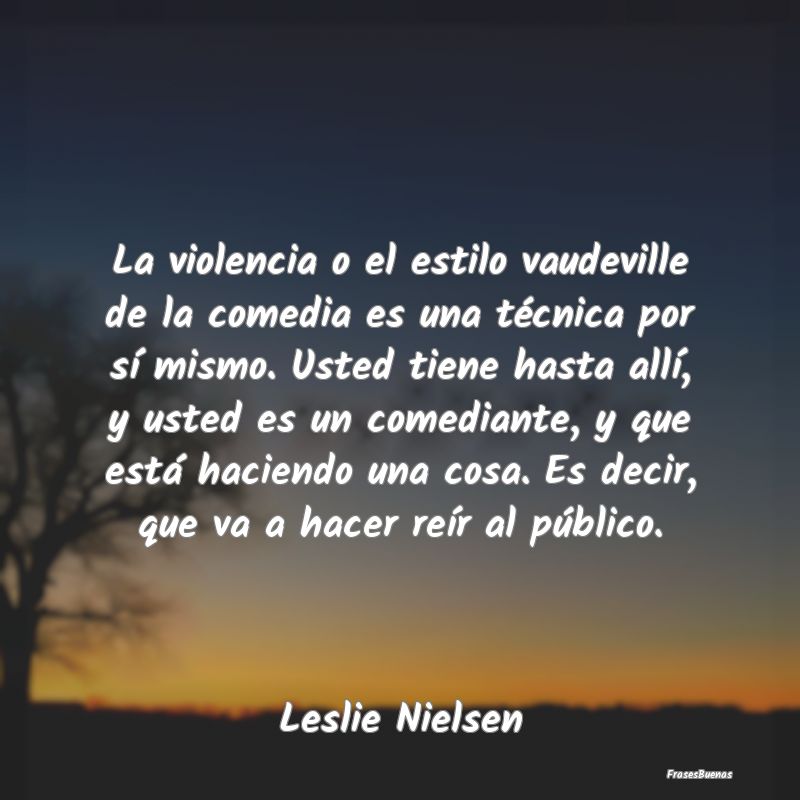 La violencia o el estilo vaudeville de la comedia es una técnica por sí mismo. Usted tiene hasta allí, y usted es un comediante, y que está haciendo una cosa. Es decir, que va a hacer reír al público.

Leslie Nielsen

FrasesBuenas